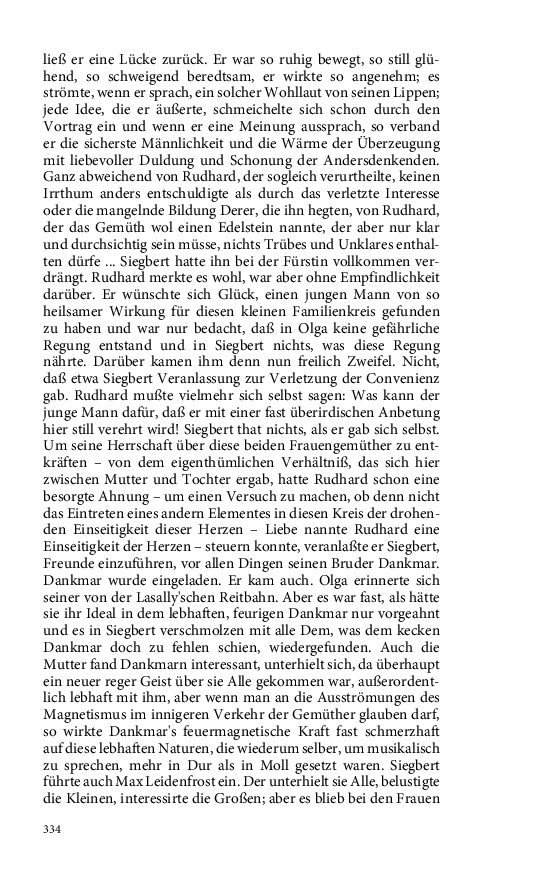 ließ er eine Lücke zurück. Er war so ruhig bewegt, so still glühend, so schweigend beredtsam, er wirkte so angenehm; es strömte, wenn er sprach, ein solcher Wohllaut von seinen Lippen; jede Idee, die er äußerte, schmeichelte sich schon durch den Vortrag ein und wenn er eine Meinung aussprach, so verband er die sicherste Männlichkeit und die Wärme der Überzeugung mit liebevoller Duldung und Schonung der Andersdenkenden. Ganz abweichend von Rudhard, der sogleich verurtheilte, keinen Irrthum anders entschuldigte als durch das verletzte Interesse oder die mangelnde Bildung Derer, die ihn hegten, von Rudhard, der das Gemüth wol einen Edelstein nannte, der aber nur klar und durchsichtig sein müsse, nichts Trübes und Unklares enthalten dürfe ... Siegbert hatte ihn bei der Fürstin vollkommen verdrängt. Rudhard merkte es wohl, war aber ohne Empfindlichkeit darüber. Er wünschte sich Glück, einen jungen Mann von so heilsamer Wirkung für diesen kleinen Familienkreis gefunden zu haben und war nur bedacht, daß in Olga keine gefährliche Regung entstand und in Siegbert nichts, was diese Regung nährte. Darüber kamen ihm denn nun freilich Zweifel. Nicht, daß etwa Siegbert Veranlassung zur Verletzung der Convenienz gab. Rudhard mußte vielmehr sich selbst sagen: Was kann der junge Mann dafür, daß er mit einer fast überirdischen Anbetung hier still verehrt wird! Siegbert that nichts, als er gab sich selbst. Um seine Herrschaft über diese beiden Frauengemüther zu entkräften – von dem eigenthümlichen Verhältniß, das sich hier zwischen Mutter und Tochter ergab, hatte Rudhard schon eine besorgte Ahnung – um einen Versuch zu machen, ob denn nicht das Eintreten eines andern Elementes in diesen Kreis der drohenden Einseitigkeit dieser Herzen – Liebe nannte Rudhard eine Einseitigkeit der Herzen – steuern konnte, veranlaßte er Siegbert, Freunde einzuführen, vor allen Dingen seinen Bruder Dankmar. Dankmar wurde eingeladen. Er kam auch. Olga erinnerte sich seiner von der Lasally'schen Reitbahn. Aber es war fast, als hätte sie ihr Ideal in dem lebhaften, feurigen Dankmar nur vorgeahnt und es in Siegbert verschmolzen mit alle Dem, was dem kecken Dankmar doch zu fehlen schien, wiedergefunden. Auch die Mutter fand Dankmarn interessant, unterhielt sich, da überhaupt ein neuer reger Geist über sie Alle gekommen war, außerordentlich lebhaft mit ihm, aber wenn man an die Ausströmungen des Magnetismus im innigeren Verkehr der Gemüther glauben darf, so wirkte Dankmar's feuermagnetische Kraft fast schmerzhaft auf diese lebhaften Naturen, die wiederum selber, um musikalisch zu sprechen, mehr in Dur als in Moll gesetzt waren. Siegbert führte auch Max Leidenfrost ein. Der unterhielt sie Alle, belustigte die Kleinen, interessirte die Großen; aber es blieb bei den Frauen

334